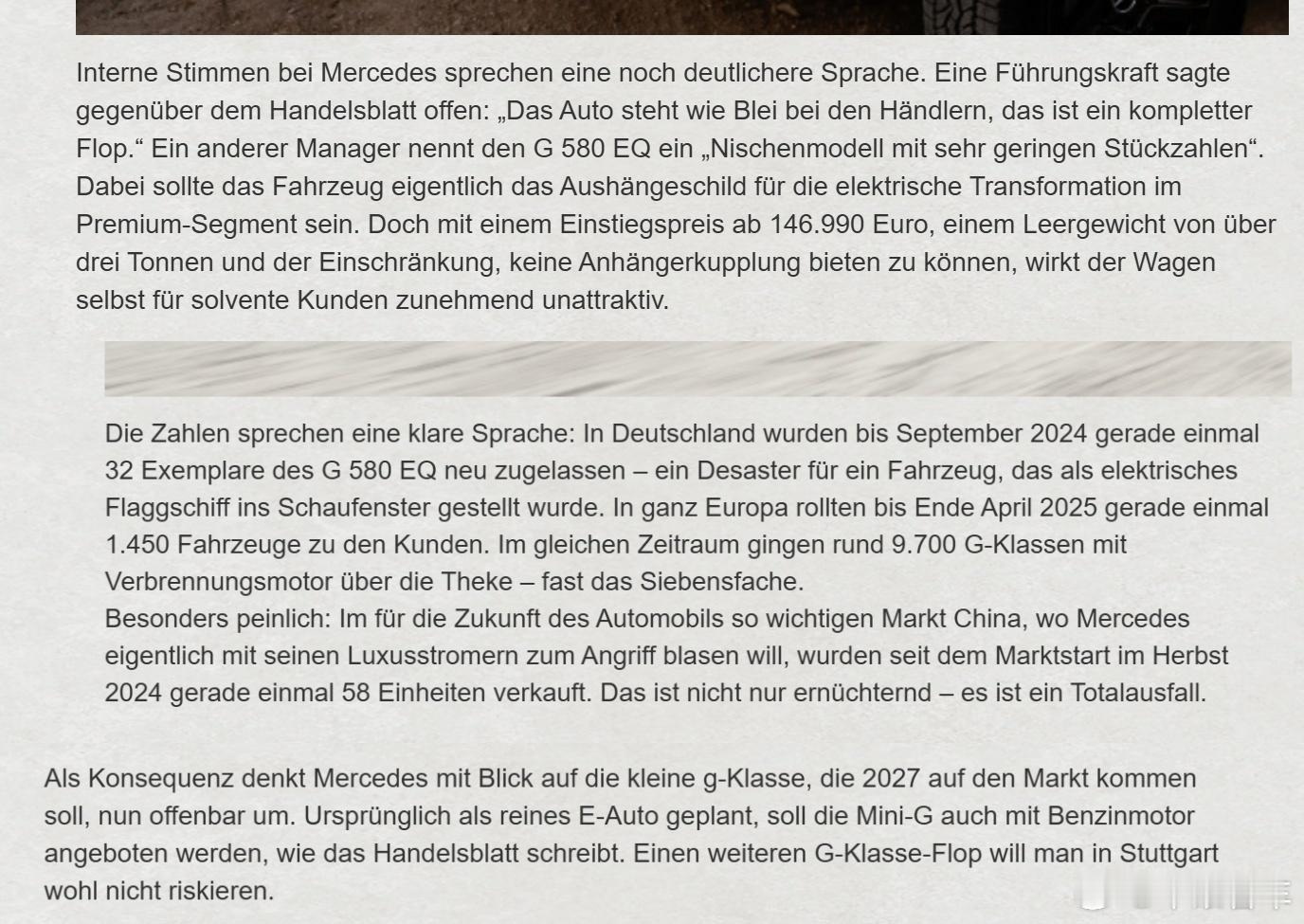 Interne Stimmen bei Mercedes sprechen eine noch deutlichere Sprache. Eine Führungskraft sagte gegenüber dem Handelsblatt offen: „Das Auto steht wie Blei bei den Händlern, das ist ein kompletter Flop.“ Ein anderer Manager nennt den G 580 EQ ein „Nischenmodell mit sehr geringen Stückzahlen“. Dabei sollte das Fahrzeug eigentlich das Aushängeschild für die elektrische Transformation im Premium-Segment sein. Doch mit einem Einstiegspreis ab 146.990 Euro, einem Leergewicht von über drei Tonnen und der Einschränkung, keine Anhängerkupplung bieten zu können, wirkt der Wagen selbst für solvente Kunden zunehmend unattraktiv.

Die Zahlen sprechen eine klare Sprache: In Deutschland wurden bis September 2024 gerade einmal 32 Exemplare des G 580 EQ neu zugelassen – ein Desaster für ein Fahrzeug, das als elektrisches Flaggschiff ins Schaufenster gestellt wurde. In ganz Europa rollten bis Ende April 2025 gerade einmal 1.450 Fahrzeuge zu den Kunden. Im gleichen Zeitraum gingen rund 9.700 G-Klassen mit Verbrennungsmotor über die Theke – fast das Siebensfache.
Besonders peinlich: Im für die Zukunft des Automobils so wichtigen Markt China, wo Mercedes eigentlich mit seinen Luxusstromern zum Angriff blasen will, wurden seit dem Marktstart im Herbst 2024 gerade einmal 58 Einheiten verkauft. Das ist nicht nur ernüchternd – es ist ein Totalausfall.

Als Konsequenz denkt Mercedes mit Blick auf die kleine g-Klasse, die 2027 auf den Markt kommen soll, nun offenbar um. Ursprünglich als reines E-Auto geplant, soll die Mini-G auch mit Benzinmotor angeboten werden, wie das Handelsblatt schreibt. Einen weiteren G-Klasse-Flop will man in Stuttgart wohl nicht riskieren.